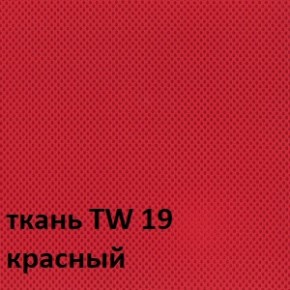 ткань TW 19
красный